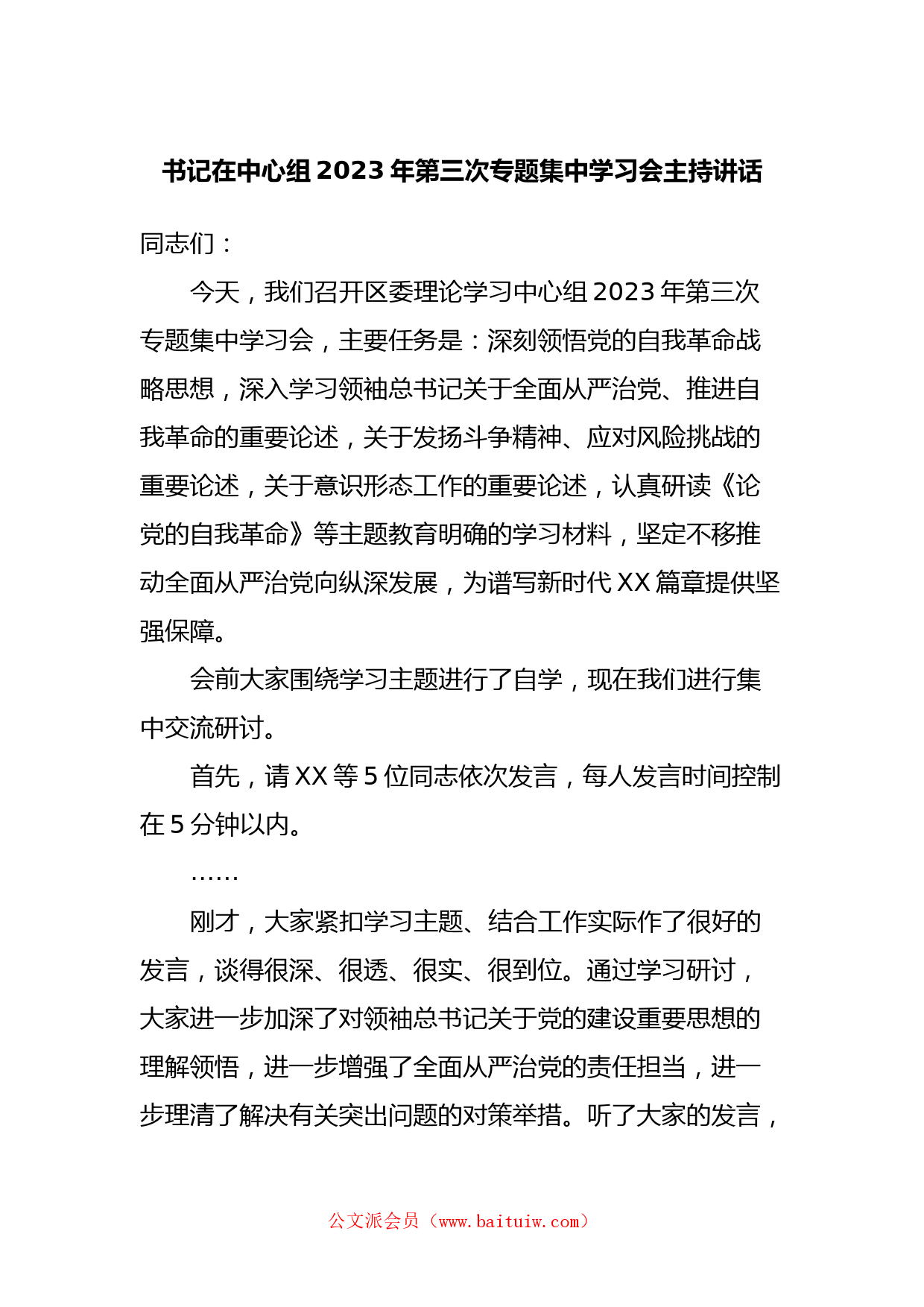 书记在中心组2023年第三次专题集中学习会主持讲话

同志们：

今天，我们召开区委理论学习中心组2023年第三次专题集中学习会，主要任务是：深刻领悟党的自我革命战略思想，深入学习领袖总书记关于全面从严治党、推进自我革命的重要论述，关于发扬斗争精神、应对风险挑战的重要论述，关于意识形态工作的重要论述，认真研读《论党的自我革命》等主题教育明确的学习材料，坚定不移推动全面从严治党向纵深发展，为谱写新时代XX篇章提供坚强保障。

会前大家围绕学习主题进行了自学，现在我们进行集中交流研讨。

首先，请XX等5位同志依次发言，每人发言时间控制在5分钟以内。

……

刚才，大家紧扣学习主题、结合工作实际作了很好的发言，谈得很深、很透、很实、很到位。通过学习研讨，大家进一步加深了对领袖总书记关于党的建设重要思想的理解领悟，进一步增强了全面从严治党的责任担当，进一步理清了解决有关突出问题的对策举措。听了大家的发言，

公文派会员（www.baituiw.com）